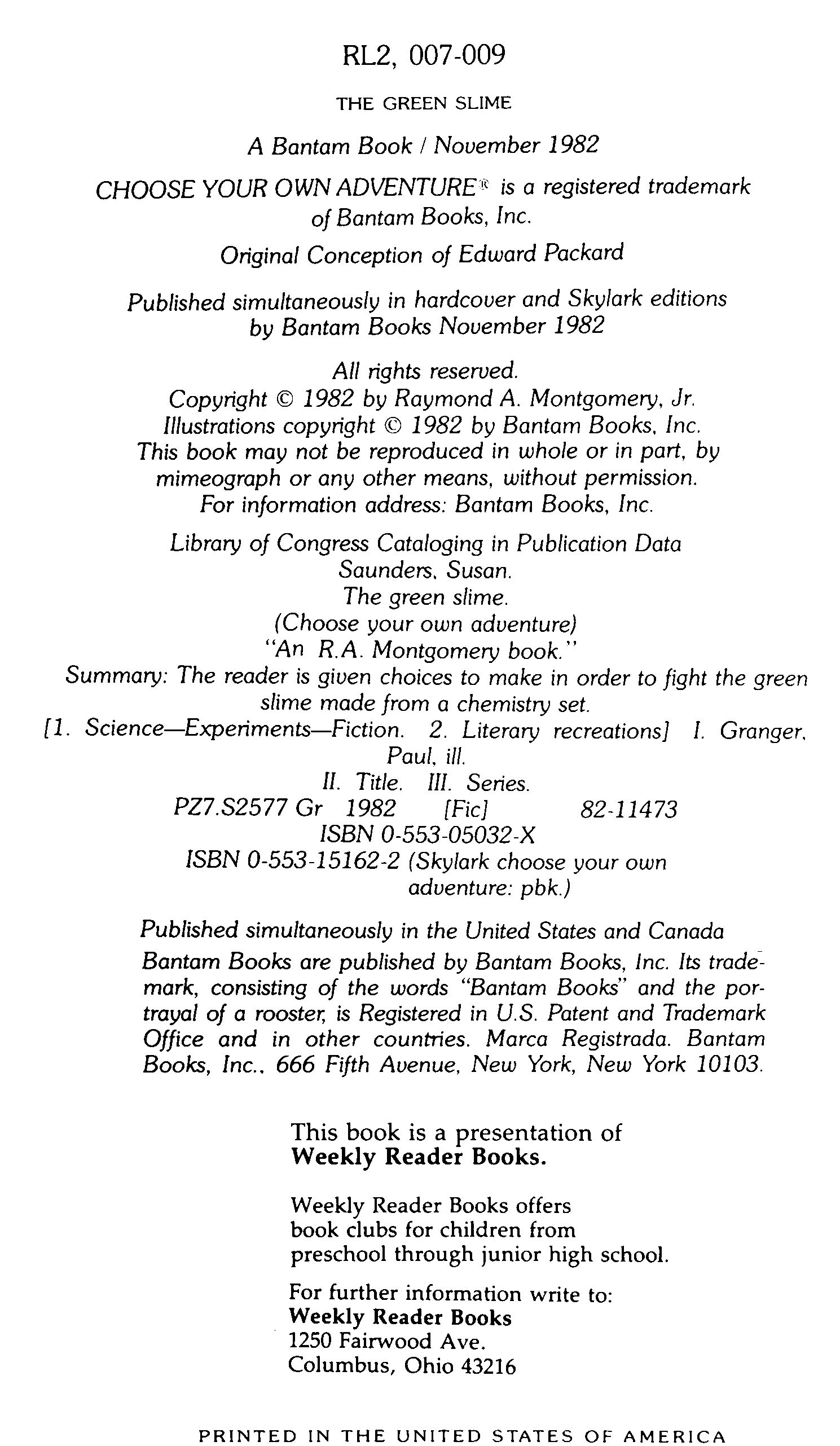 RL2, 007-009

THE GREEN SLIME

A Bantam Book / November 1982

CHOOSE YOUR OWN ADVENTURE® is a registered trademark of Bantam Books, Inc.

Original Conception of Edward Packard

Published simultaneously in hardcover and Skylark editions by Bantam Books November 1982

All rights reserved.
Copyright © 1982 by Raymond A. Montgomery, Jr.
Illustrations copyright © 1982 by Bantam Books, Inc.
This book may not be reproduced in whole or in part, by mimeograph or any other means, without permission.
For information address: Bantam Books, Inc.

Library of Congress Cataloging in Publication Data
Saunders, Susan.
The green slime.
(Choose your own adventure)
"An R.A. Montgomery book."
Summary: The reader is given choices to make in order to fight the green slime made from a chemistry set.
[1. Science—Experiments—Fiction. 2. Literary recreations] I. Granger, Paul, ill.
II. Title. III. Series.
PZ7.S2577 Gr 1982 [Fic] 82-11473
ISBN 0-553-05032-X
ISBN 0-553-15162-2 (Skylark choose your own adventure: pbk.)

Published simultaneously in the United States and Canada

Bantam Books are published by Bantam Books, Inc. Its trademark, consisting of the words "Bantam Books" and the portrayal of a rooster, is Registered in U.S. Patent and Trademark Office and in other countries. Marca Registrada. Bantam Books, Inc., 666 Fifth Avenue, New York, New York 10103.

This book is a presentation of
Weekly Reader Books.

Weekly Reader Books offers book clubs for children from preschool through junior high school.

For further information write to:
Weekly Reader Books
1250 Fairwood Ave.
Columbus, Ohio 43216

PRINTED IN THE UNITED STATES OF AMERICA